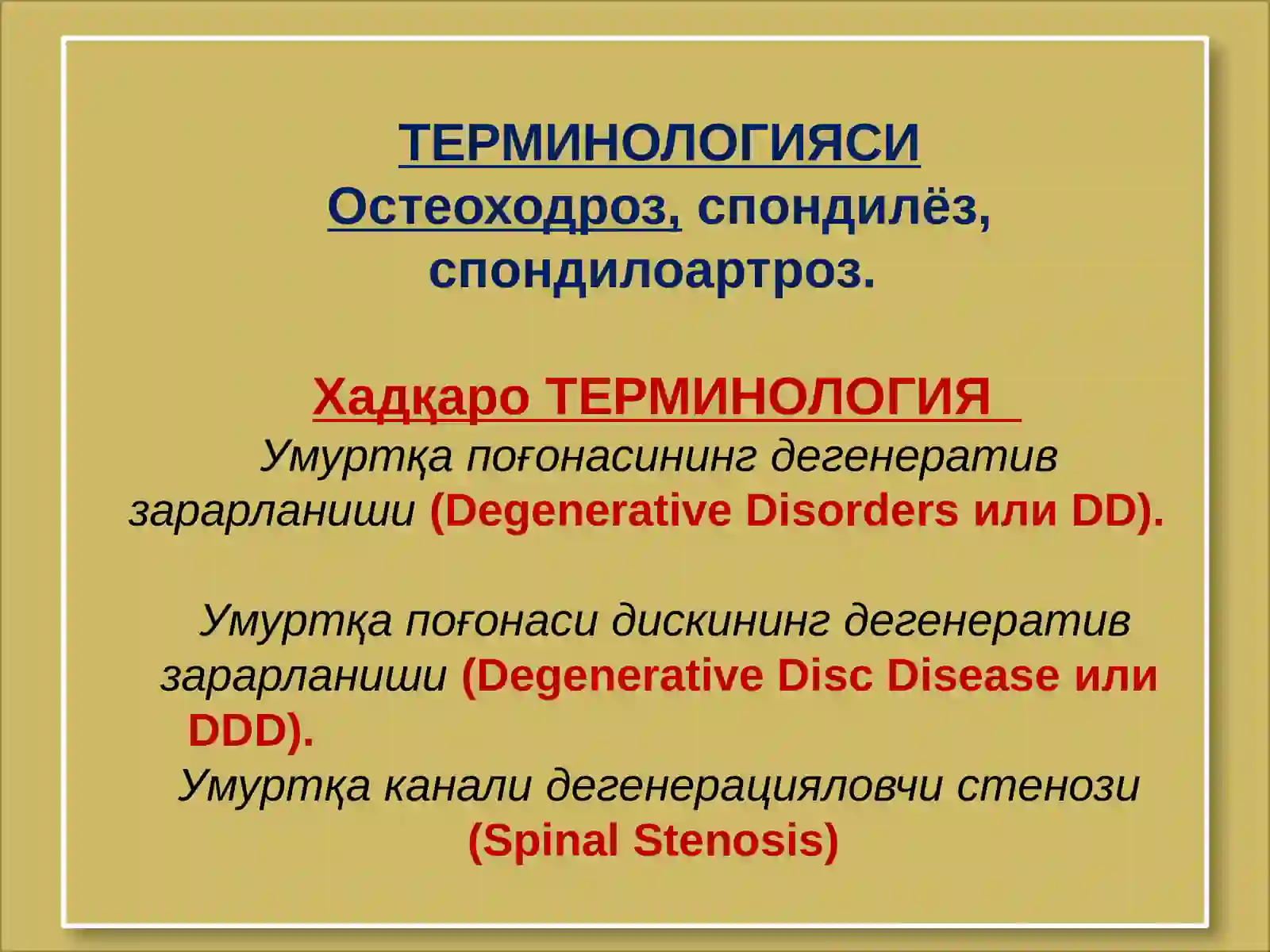 ТЕРМИНОЛОГИЯСИ
Остеоходроз, спондилёз, спондилоартроз.

Хадқаро ТЕРМИНОЛОГИЯ
Умуртқа поғонасининг дегенератив зарарланиши (Degenerative Disorders или DD).

Умуртқа поғонаси дискининг дегенератив зарарланиши (Degenerative Disc Disease или DDD).
Умуртқа канали дегенерацияловчи стенози (Spinal Stenosis)